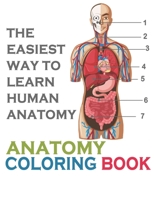 THE EASIEST WAY TO LEARN HUMAN ANATOMY

1
2
3
4
5
6
7

ANATOMY
COLORING BOOK